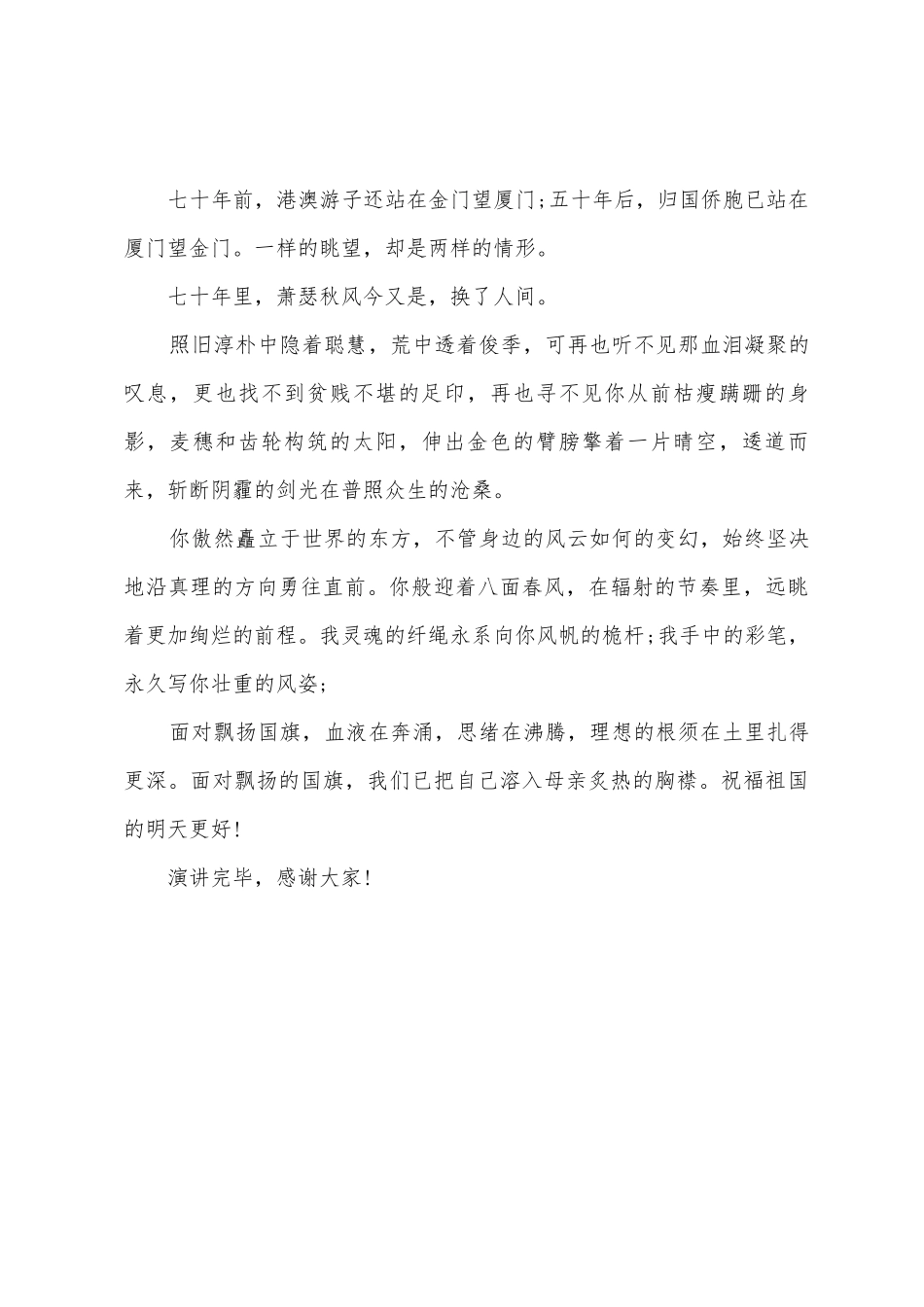 七十年前，港澳游子还站在金门望厦门;五十年后，归国侨胞已站在厦门望金门。一样的眺望，却是两样的情形。

七十年里，萧瑟秋风今又是，换了人间。

照旧淳朴中隐着聪慧，荒中透着俊季，可再也听不见那血泪凝聚的叹息，更也找不到贫贱不堪的足印，再也寻不见你从前枯瘦蹒跚的身影，麦穗和齿轮构筑的太阳，伸出金色的臂膀擎着一片晴空，逶道而来，斩断阴霾的剑光在普照众生的沧桑。

你傲然矗立于世界的东方，不管身边的风云如何的变幻，始终坚决地沿真理的方向勇往直前。你般迎着八面春风，在辐射的节奏里，远眺着更加绚烂的前程。我灵魂的纤绳永系向你风帆的桅杆;我手中的彩笔，永久写你壮重的风姿;

面对飘扬国旗，血液在奔涌，思绪在沸腾，理想的根须在土里扎得更深。面对飘扬的国旗，我们已把自己溶入母亲炙热的胸襟。祝福祖国的明天更好!

演讲完毕，感谢大家!